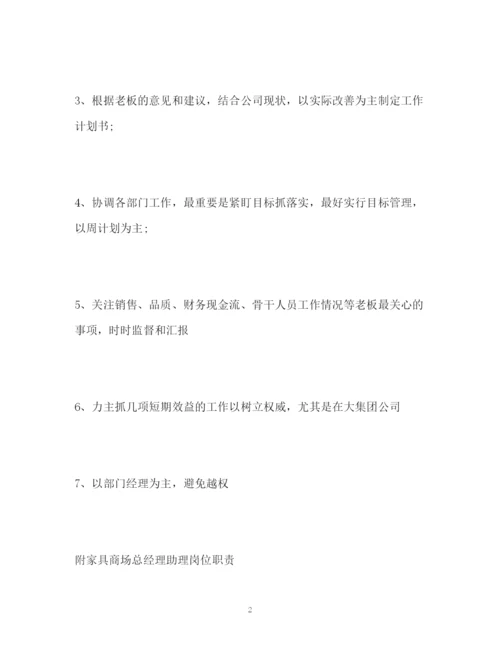 3、根据老板的意见和建议，结合公司现状，以实际改善为主制定工作计划书；

4、协调各部门工作，最重要是紧盯目标抓落实，最好实行目标管理，以周计划为主；

5、关注销售、品质、财务现金流、骨干人员工作情况等老板最关心的事项，时时监督和汇报

6、力主抓几项短期效益的工作以树立权威，尤其是在大集团公司

7、以部门经理为主，避免越权

附家具商场总经理助理岗位职责

2